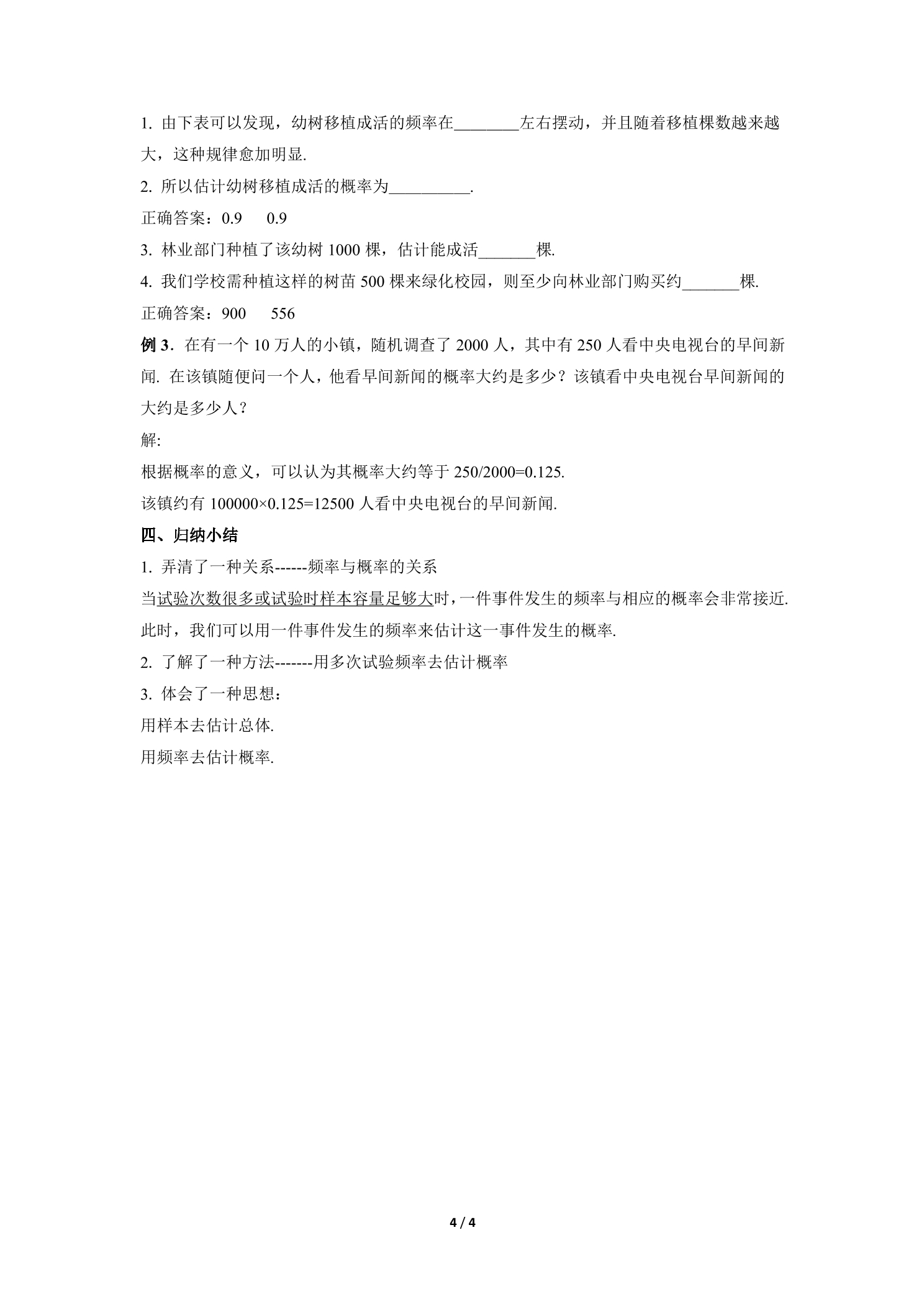 1.由下表可以发现，幼树移植成活的频率在____左右摆动，并且随着移植棵数越来越大，这种规律愈加明显.

2.所以估计幼树移植成活的概率为____.

正确答案：0.9 0.9

3.林业部门种植了该幼树1000棵，估计能成活____棵.

4.我们学校需种植这样的树苗500棵来绿化校园，则至少向林业部门购买约____棵.

正确答案：900 556

例3.在有一个10万人的小镇，随机调查了2000人，其中有250人看中央电视台的早间新闻.在该镇随便问一个人，他看早间新闻的概率大约是多少？该镇看中央电视台早间新闻的大约是多少人？

解:

根据概率的意义，可以认为其概率大约等于250/2000=0.125.

该镇约有100000×0.125=12500人看中央电视台的早间新闻.

四、归纳小结

1.弄清了一种关系------频率与概率的关系

当试验次数很多或试验时样本容量足够大时，一件事件发生的频率与相应的概率会非常接近.此时，我们可以用一件事件发生的频率来估计这一事件发生的概率.

2.了解了一种方法-------用多次试验频率去估计概率

3.体会了一种思想：

用样本去估计总体.

用频率去估计概率.

4 / 4